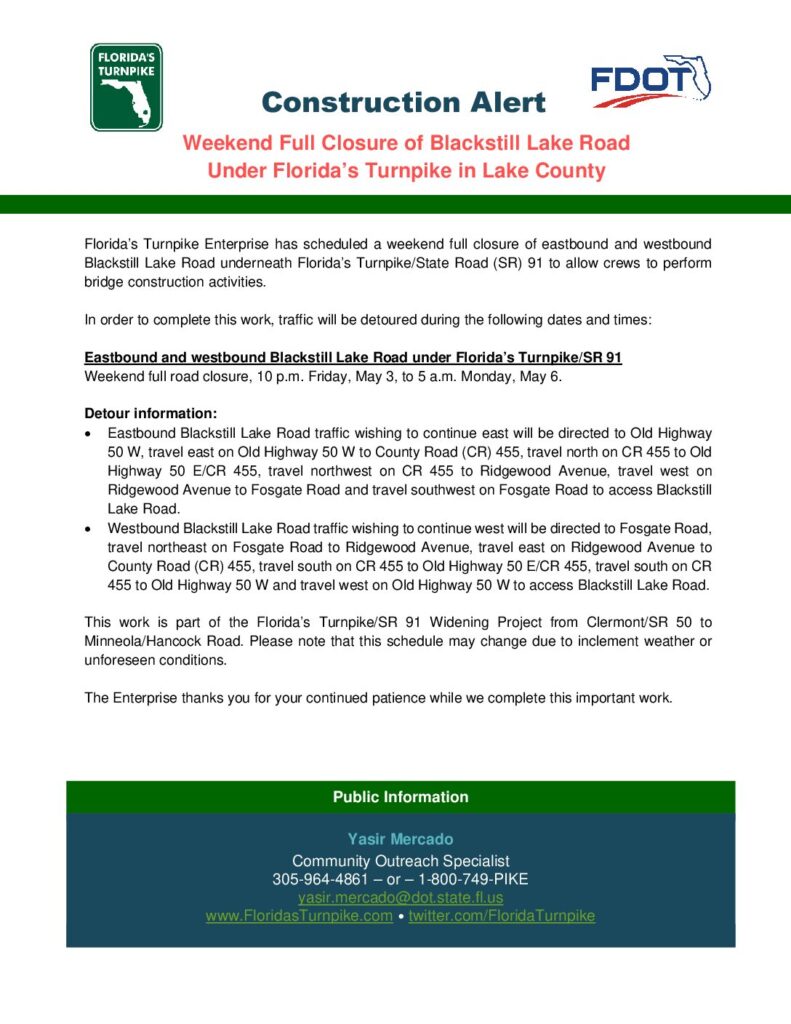 FLORIDA'S TURNPIKE

FDOT

Construction Alert

Weekend Full Closure of Blackstill Lake Road Under Florida's Turnpike in Lake County

Florida's Turnpike Enterprise has scheduled a weekend full closure of eastbound and westbound Blackstill Lake Road underneath Florida's Turnpike/State Road (SR) 91 to allow crews to perform bridge construction activities.

In order to complete this work, traffic will be detoured during the following dates and times:

Eastbound and westbound Blackstill Lake Road under Florida's Turnpike/SR 91
Weekend full road closure, 10 p.m. Friday, May 3, to 5 a.m. Monday, May 6.

Detour information:
• Eastbound Blackstill Lake Road traffic wishing to continue east will be directed to Old Highway 50 W, travel east on Old Highway 50 W to County Road (CR) 455, travel north on CR 455 to Old Highway 50 E/CR 455, travel northwest on CR 455 to Ridgewood Avenue, travel west on Ridgewood Avenue to Fosgate Road and travel southwest on Fosgate Road to access Blackstill Lake Road.
• Westbound Blackstill Lake Road traffic wishing to continue west will be directed to Fosgate Road, travel northeast on Fosgate Road to Ridgewood Avenue, travel east on Ridgewood Avenue to County Road (CR) 455, travel south on CR 455 to Old Highway 50 E/CR 455, travel south on CR 455 to Old Highway 50 W and travel west on Old Highway 50 W to access Blackstill Lake Road.

This work is part of the Florida's Turnpike/SR 91 Widening Project from Clermont/SR 50 to Minneola/Hancock Road. Please note that this schedule may change due to inclement weather or unforeseen conditions.

The Enterprise thanks you for your continued patience while we complete this important work.

Public Information

Yasir Mercado
Community Outreach Specialist
305-964-4861 – or – 1-800-749-PIKE
yasir.mercado@dot.state.fl.us
www.FloridasTurnpike.com • twitter.com/FloridaTurnpike